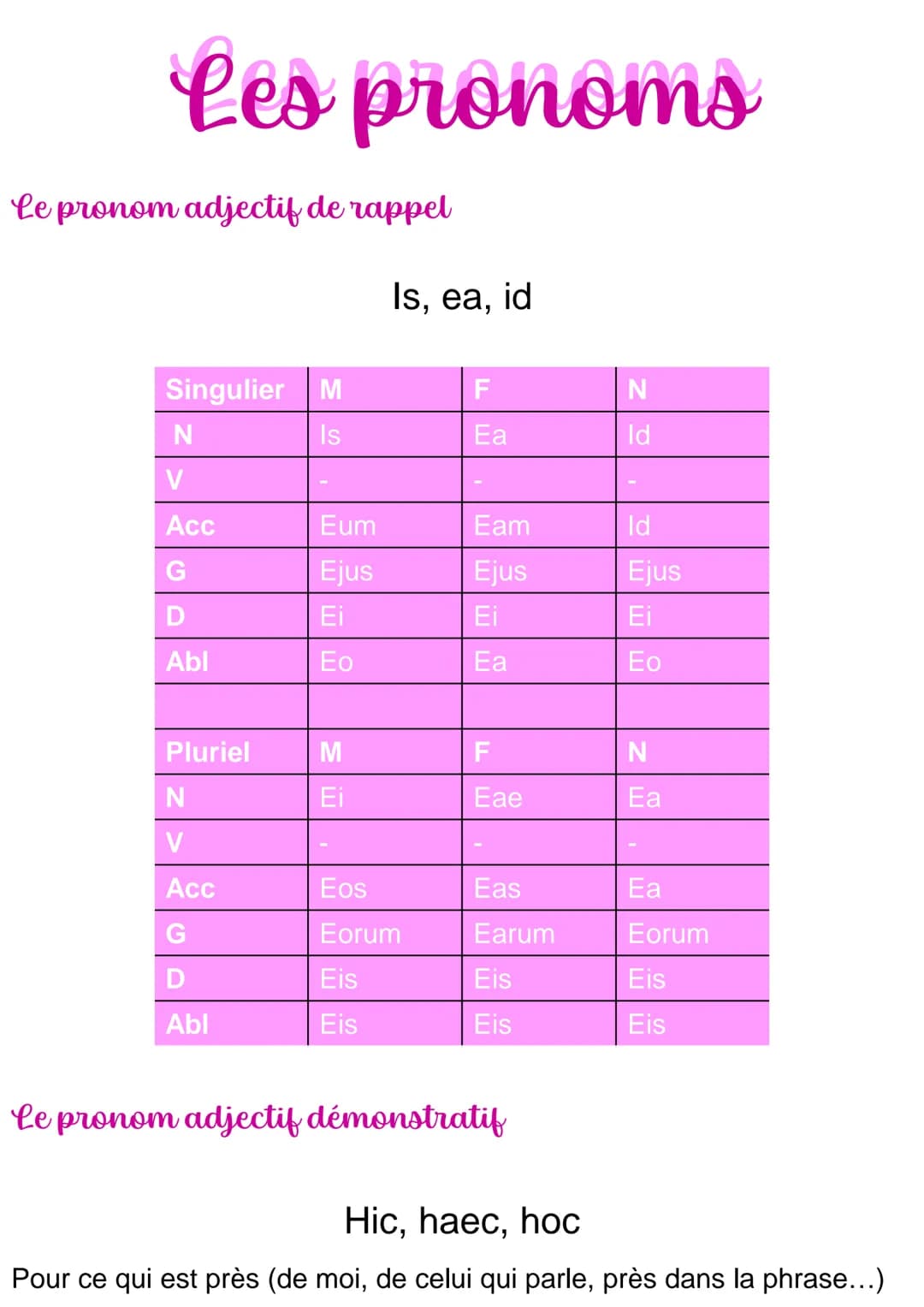 Les pronoms

Le pronom adjectif de rappel

Is, ea, id

| Singulier | M | F | N |
|---|---|---|---|
| N | Is | Ea | Id |
| V | - | - | - |
| Acc | Eum | Eam | Id |
| G | Ejus | Ejus | Ejus |
| D | Ei | Ei | Ei |
| Abl | Eo | Ea | Eo |
| | | | |
| Pluriel | M | F | N |
| N | Ei | Eae | Ea |
| V | - | - | - |
| Acc | Eos | Eas | Ea |
| G | Eorum | Earum | Eorum |
| D | Eis | Eis | Eis |
| Abl | Eis | Eis | Eis |

Le pronom adjectif démonstratif

Hic, haec, hoc

Pour ce qui est près (de moi, de celui qui parle, près dans la phrase…)